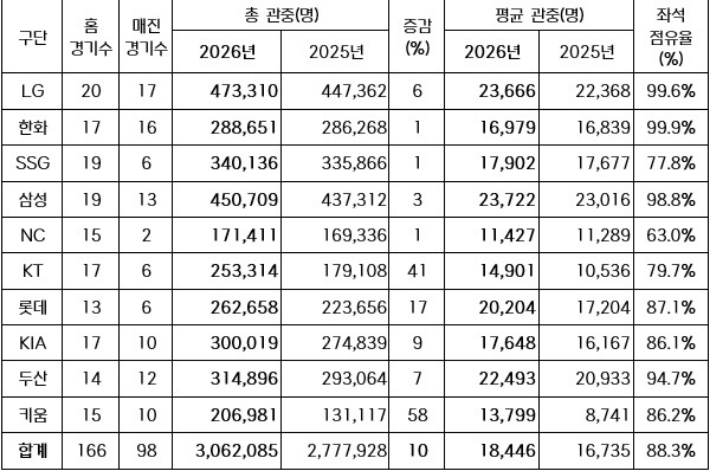 | 구단 | 홈 경기수 | 매진 경기수 | 총 관중(명) 2026년 | 총 관중(명) 2025년 | 증감 (%) | 평균 관중(명) 2026년 | 평균 관중(명) 2025년 | 좌석 점유율 (%) |
|---|---|---|---|---|---|---|---|---|
| LG | 20 | 17 | 473,310 | 447,362 | 6 | 23,666 | 22,368 | 99.6% |
| 한화 | 17 | 16 | 288,651 | 286,268 | 1 | 16,979 | 16,839 | 99.9% |
| SSG | 19 | 6 | 340,136 | 335,866 | 1 | 17,902 | 17,677 | 77.8% |
| 삼성 | 19 | 13 | 450,709 | 437,312 | 3 | 23,722 | 23,016 | 98.8% |
| NC | 15 | 2 | 171,411 | 169,336 | 1 | 11,427 | 11,289 | 63.0% |
| KT | 17 | 6 | 253,314 | 179,108 | 41 | 14,901 | 10,536 | 79.7% |
| 롯데 | 13 | 6 | 262,658 | 223,656 | 17 | 20,204 | 17,204 | 87.1% |
| KIA | 17 | 10 | 300,019 | 274,839 | 9 | 17,648 | 16,167 | 86.1% |
| 두산 | 14 | 12 | 314,896 | 293,064 | 7 | 22,493 | 20,933 | 94.7% |
| 키움 | 15 | 10 | 206,981 | 131,117 | 58 | 13,799 | 8,741 | 86.2% |
| 합계 | 166 | 98 | 3,062,085 | 2,777,928 | 10 | 18,446 | 16,735 | 88.3% |